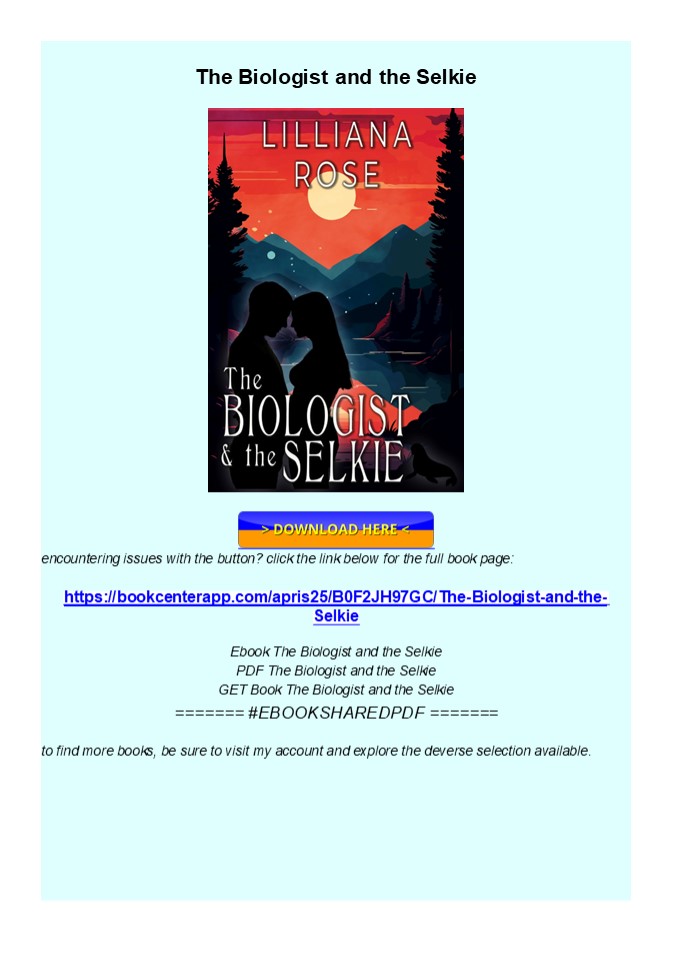 The Biologist and the Selkie

LILLIANA ROSE

The BIOLOGIST & the SELKIE

> DOWNLOAD HERE <

encountering issues with the button? click the link below for the full book page:

https://bookcenterapp.com/apris25/B0F2JH97GC/The-Biologist-and-the-Selkie

Ebook The Biologist and the Selkie
PDF The Biologist and the Selkie
GET Book The Biologist and the Selkie
======= #EBOOKSHAREDPDF =======

to find more books, be sure to visit my account and explore the deverse selection available.